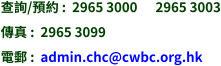 查詢/預約：2965 3000　2965 3003

傳真：2965 3099

電郵：admin.chc@cwbc.org.hk